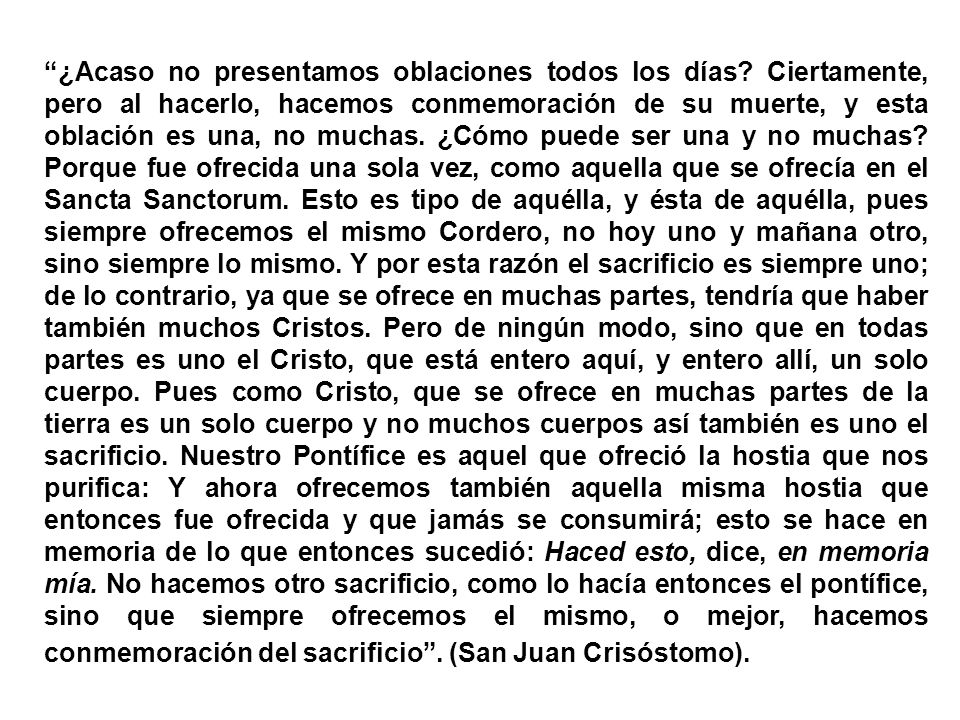 “¿Acaso no presentamos oblaciones todos los días? Ciertamente, pero al hacerlo, hacemos conmemoración de su muerte, y esta oblación es una, no muchas. ¿Cómo puede ser una y no muchas? Porque fue ofrecida una sola vez, como aquella que se ofrecía en el Sancta Sanctorum. Esto es tipo de aquélla, y ésta de aquélla, pues siempre ofrecemos el mismo Cordero, no hoy uno y mañana otro, sino siempre lo mismo. Y por esta razón el sacrificio es siempre uno; de lo contrario, ya que se ofrece en muchas partes, tendría que haber también muchos Cristos. Pero de ningún modo, sino que en todas partes es uno el Cristo, que está entero aquí, y entero allí, un solo cuerpo. Pues como Cristo, que se ofrece en muchas partes de la tierra es un solo cuerpo y no muchos cuerpos así también es uno el sacrificio. Nuestro Pontífice es aquel que ofreció la hostia que nos purifica: Y ahora ofrecemos también aquella misma hostia que entonces fue ofrecida y que jamás se consumirá; esto se hace en memoria de lo que entonces sucedió: Haced esto, dice, en memoria mía. No hacemos otro sacrificio, como lo hacía entonces el pontífice, sino que siempre ofrecemos el mismo, o mejor, hacemos conmemoración del sacrificio”. (San Juan Crisóstomo).